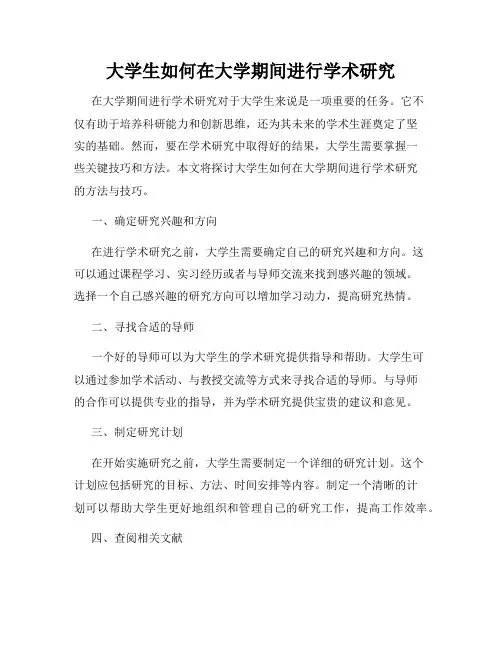 大学生如何在大学期间进行学术研究

在大学期间进行学术研究对于大学生来说是一项重要的任务。它不仅有助于培养科研能力和创新思维，还为其未来的学术生涯奠定了坚实的基础。然而，要在学术研究中取得好的结果，大学生需要掌握一些关键技巧和方法。本文将探讨大学生如何在大学期间进行学术研究的方法与技巧。

一、确定研究兴趣和方向

在进行学术研究之前，大学生需要确定自己的研究兴趣和方向。这可以通过课程学习、实习经历或者与导师交流来找到感兴趣的领域。选择一个自己感兴趣的研究方向可以增加学习动力，提高研究热情。

二、寻找合适的导师

一个好的导师可以为大学生的学术研究提供指导和帮助。大学生可以通过参加学术活动、与教授交流等方式来寻找合适的导师。与导师的合作可以提供专业的指导，并为学术研究提供宝贵的建议和意见。

三、制定研究计划

在开始实施研究之前，大学生需要制定一个详细的研究计划。这个计划应包括研究的目标、方法、时间安排等内容。制定一个清晰的计划可以帮助大学生更好地组织和管理自己的研究工作，提高工作效率。

四、查阅相关文献